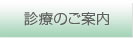 診療のご案内